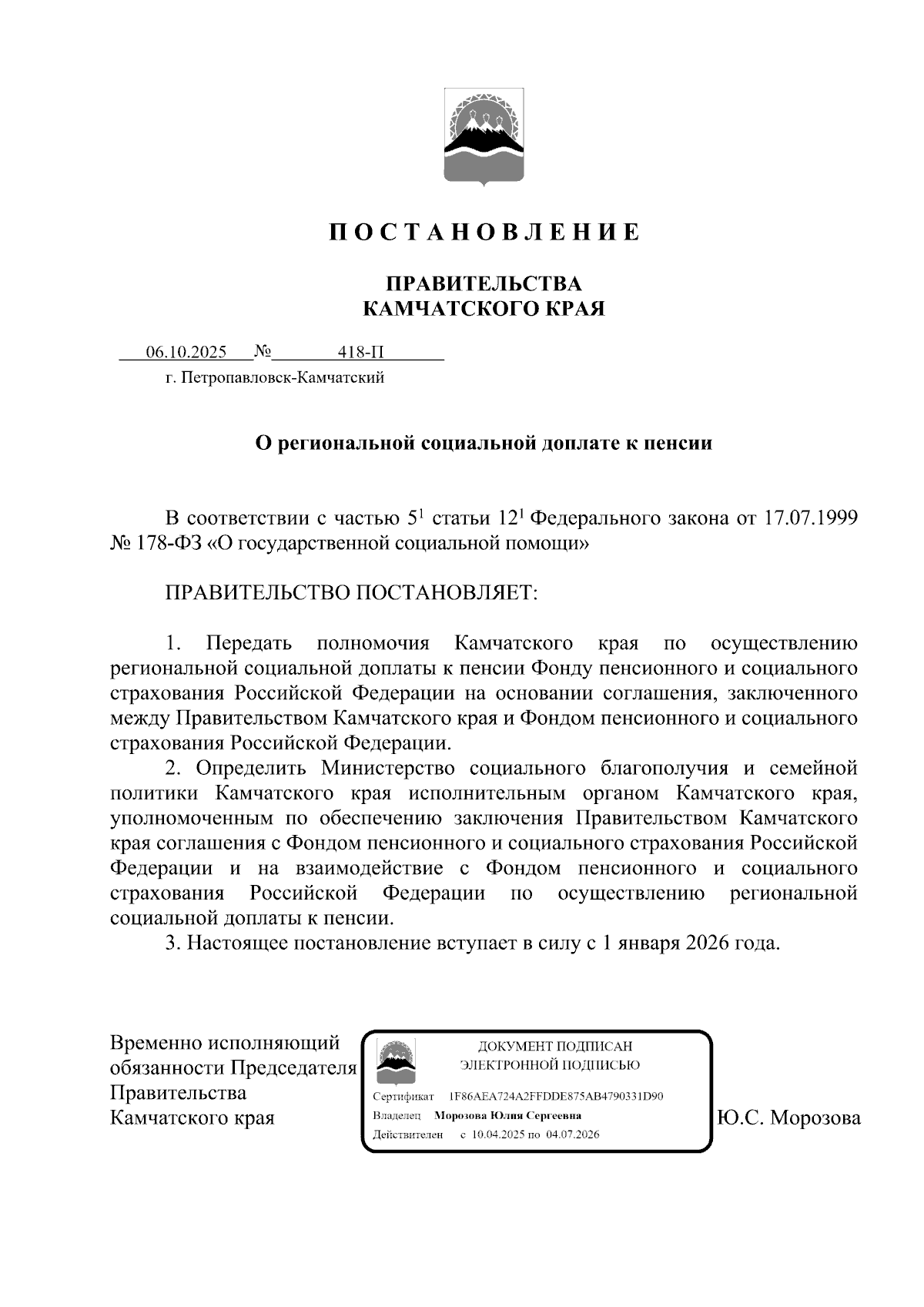 П О С Т А Н О В Л Е Н И Е

ПРАВИТЕЛЬСТВА
КАМЧАТСКОГО КРАЯ

06.10.2025 № 418-П
г. Петропавловск-Камчатский

О региональной социальной доплате к пенсии

В соответствии с частью $5^1$ статьи $12^1$ Федерального закона от 17.07.1999 № 178-ФЗ «О государственной социальной помощи»

ПРАВИТЕЛЬСТВО ПОСТАНОВЛЯЕТ:

1. Передать полномочия Камчатского края по осуществлению региональной социальной доплаты к пенсии Фонду пенсионного и социального страхования Российской Федерации на основании соглашения, заключенного между Правительством Камчатского края и Фондом пенсионного и социального страхования Российской Федерации.

2. Определить Министерство социального благополучия и семейной политики Камчатского края исполнительным органом Камчатского края, уполномоченным по обеспечению заключения Правительством Камчатского края соглашения с Фондом пенсионного и социального страхования Российской Федерации и на взаимодействие с Фондом пенсионного и социального страхования Российской Федерации по осуществлению региональной социальной доплаты к пенсии.

3. Настоящее постановление вступает в силу с 1 января 2026 года.

Временно исполняющий обязанности Председателя Правительства Камчатского края

ДОКУМЕНТ ПОДПИСАН
ЭЛЕКТРОННОЙ ПОДПИСЬЮ
Сертификат 1F86AEA724A2FFDDE875AB4790331D90
Владелец Морозова Юлия Сергеевна
Действителен с 10.04.2025 по 04.07.2026

Ю.С. Морозова